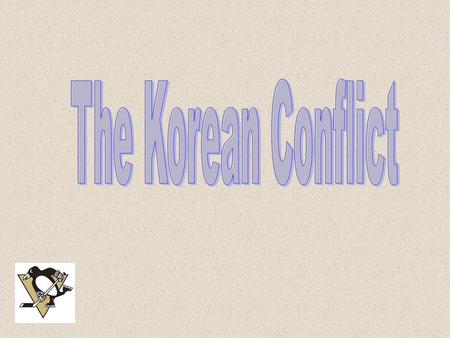 The Korean Conflict